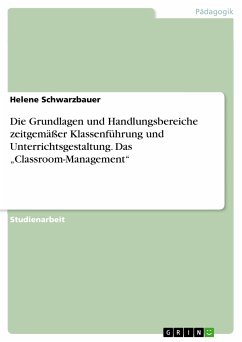 Pädagogik

Helene Schwarzbauer

Die Grundlagen und Handlungsbereiche zeitgemäßer Klassenführung und Unterrichtsgestaltung. Das „Classroom-Management“

Studienarbeit

GRIN